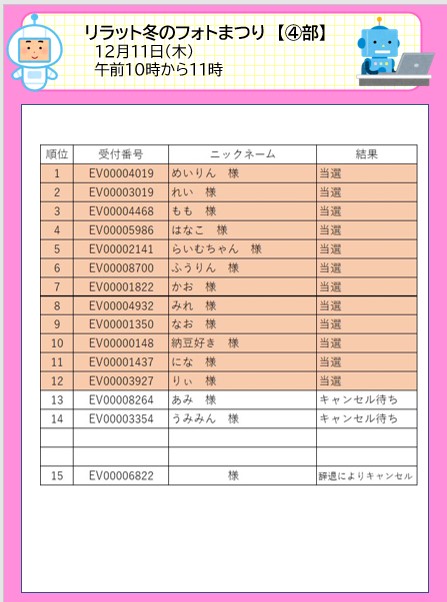 リラット冬のフォトまつり【④部】
12月11日(木)
午前10時から11時

| 順位 | 受付番号 | ニックネーム | 結果 |
|---|---|---|---|
| 1 | EV00004019 | めいりん　様 | 当選 |
| 2 | EV00003019 | れい　様 | 当選 |
| 3 | EV00004468 | もも　様 | 当選 |
| 4 | EV00005986 | はなこ　様 | 当選 |
| 5 | EV00002141 | らいむちゃん　様 | 当選 |
| 6 | EV00008700 | ふうりん　様 | 当選 |
| 7 | EV00001822 | かお　様 | 当選 |
| 8 | EV00004932 | みれ　様 | 当選 |
| 9 | EV00001350 | なお　様 | 当選 |
| 10 | EV00000148 | 納豆好き　様 | 当選 |
| 11 | EV00001437 | にな　様 | 当選 |
| 12 | EV00003927 | りぃ　様 | 当選 |
| 13 | EV00008264 | あみ　様 | キャンセル待ち |
| 14 | EV00003354 | うみみん　様 | キャンセル待ち |
| | | | |
| | | | |
| 15 | EV00006822 | 様 | 辞退によりキャンセル |